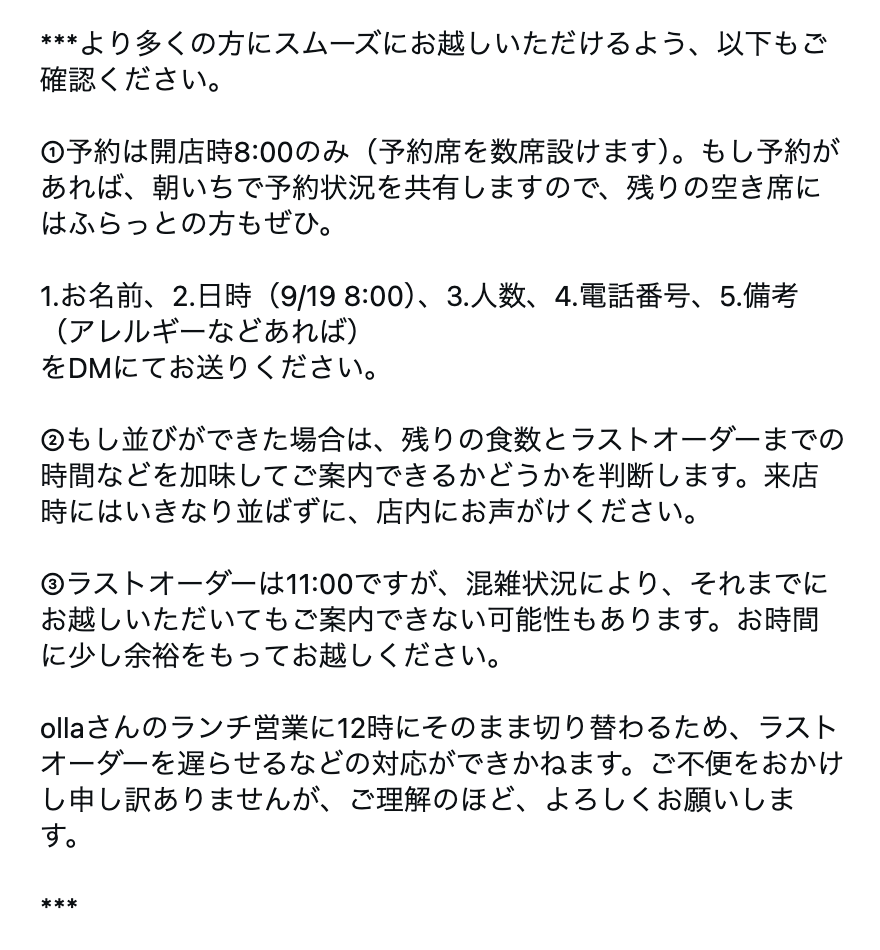 ***より多くの方にスムーズにお越しいただけるよう、以下もご確認ください。

①予約は開店時8:00のみ（予約席を数席設けます）。もし予約があれば、朝いちで予約状況を共有しますので、残りの空き席にはふらっとの方もぜひ。

1.お名前、2.日時（9/19 8:00）、3.人数、4.電話番号、5.備考（アレルギーなどあれば）
をDMにてお送りください。

②もし並びができた場合は、残りの食数とラストオーダーまでの時間などを加味してご案内できるかどうかを判断します。来店時にはいきなり並ばずに、店内にお声がけください。

③ラストオーダーは11:00ですが、混雑状況により、それまでにお越しいただいてもご案内できない可能性もあります。お時間に少し余裕をもってお越しください。

ollaさんのランチ営業に12時にそのまま切り替わるため、ラストオーダーを遅らせるなどの対応ができかねます。ご不便をおかけし申し訳ありませんが、ご理解のほど、よろしくお願いします。

***